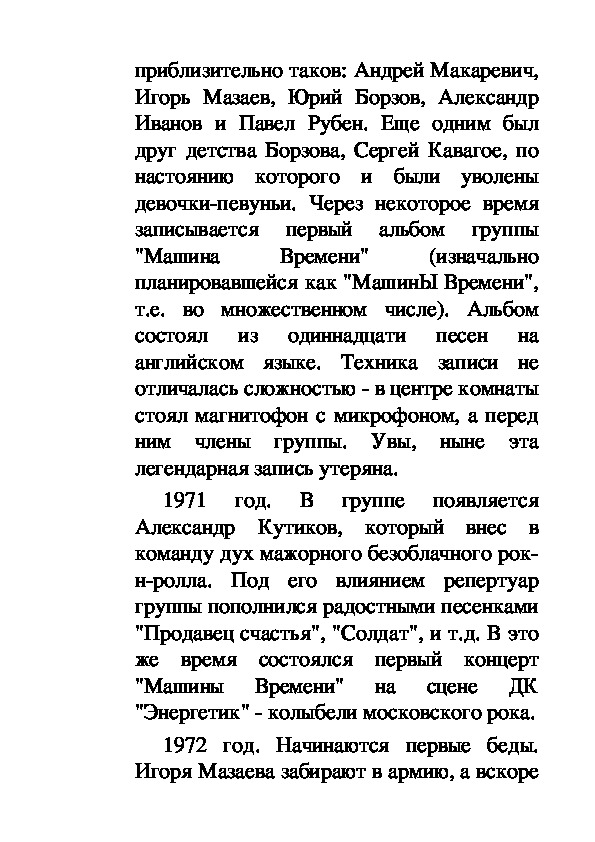 приблизительно таков: Андрей Макаревич, Игорь Мазаев, Юрий Борзов, Александр Иванов и Павел Рубен. Еще одним был друг детства Борзова, Сергей Кавагое, по настоянию которого и были уволены девочки-певуньи. Через некоторое время записывается первый альбом группы "Машина Времени" (изначально планировавшейся как "МашинЫ Времени", т.е. во множественном числе). Альбом состоял из одиннадцати песен на английском языке. Техника записи не отличалась сложностью - в центре комнаты стоял магнитофон с микрофоном, а перед ним члены группы. Увы, ныне эта легендарная запись утеряна.

1971 год. В группе появляется Александр Кутиков, который внес в команду дух мажорного безоблачного рок-н-ролла. Под его влиянием репертуар группы пополнился радостными песенками "Продавец счастья", "Солдат", и т.д. В это же время состоялся первый концерт "Машины Времени" на сцене ДК "Энергетик" - колыбели московского рока.

1972 год. Начинаются первые беды. Игоря Мазаева забирают в армию, а вскоре